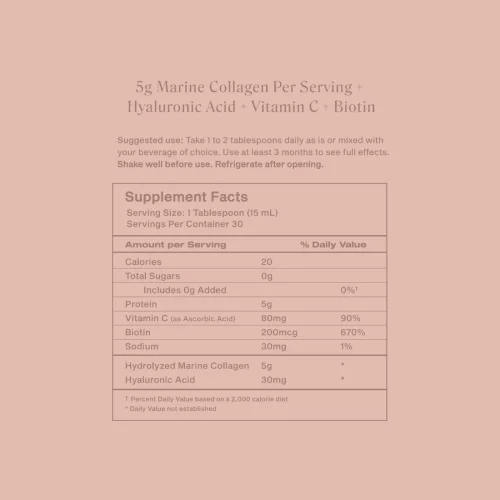 5g Marine Collagen Per Serving + Hyaluronic Acid + Vitamin C + Biotin

Suggested use: Take 1 to 2 tablespoons daily as is or mixed with your beverage of choice. Use at least 3 months to see full effects. Shake well before use. Refrigerate after opening.

Supplement Facts
Serving Size: 1 Tablespoon (15 mL)
Servings Per Container 30

| Amount per Serving | | % Daily Value |
|---|---|---|
| Calories | 20 | |
| Total Sugars | 0g | |
| Includes 0g Added | | 0%† |
| Protein | 5g | |
| Vitamin C (as Ascorbic Acid) | 80mg | 90% |
| Biotin | 200mcg | 670% |
| Sodium | 30mg | 1% |
| Hydrolyzed Marine Collagen | 5g | * |
| Hyaluronic Acid | 30mg | * |

† Percent Daily Value based on a 2,000 calorie diet
* Daily Value not established